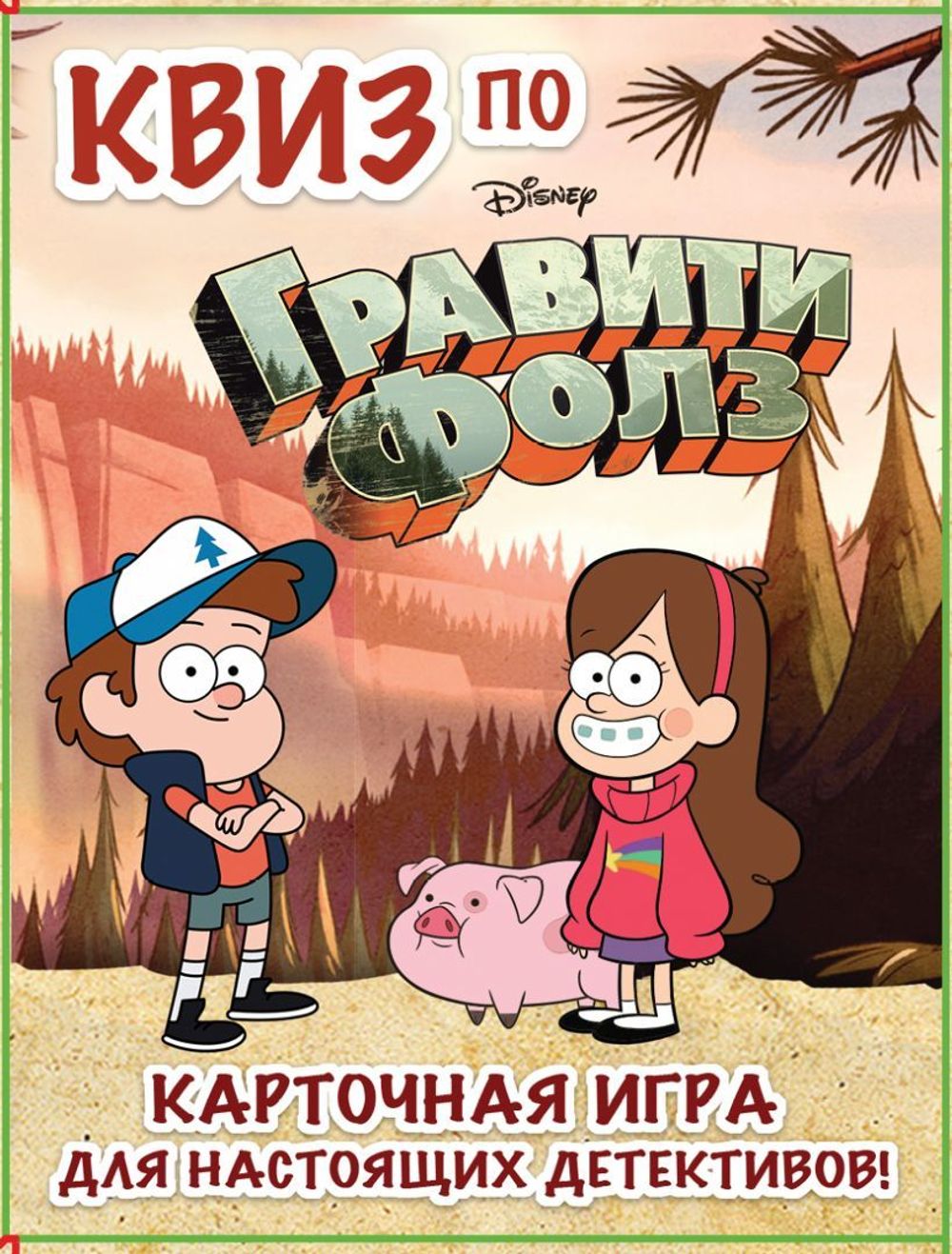 КВИЗ ПО

Disney

ГРАВИТИ ФОЛЗ

КАРТОЧНАЯ ИГРА
ДЛЯ НАСТОЯЩИХ ДЕТЕКТИВОВ!